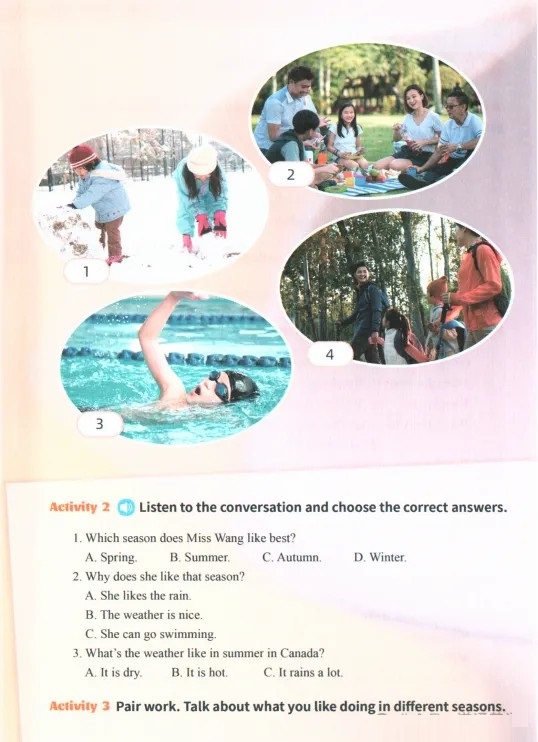 2

1

4

3

Activity 2 Listen to the conversation and choose the correct answers.

1. Which season does Miss Wang like best?

A. Spring. B. Summer. C. Autumn. D. Winter.

2. Why does she like that season?

A. She likes the rain.

B. The weather is nice.

C. She can go swimming.

3. What's the weather like in summer in Canada?

A. It is dry. B. It is hot. C. It rains a lot.

Activity 3 Pair work. Talk about what you like doing in different seasons.